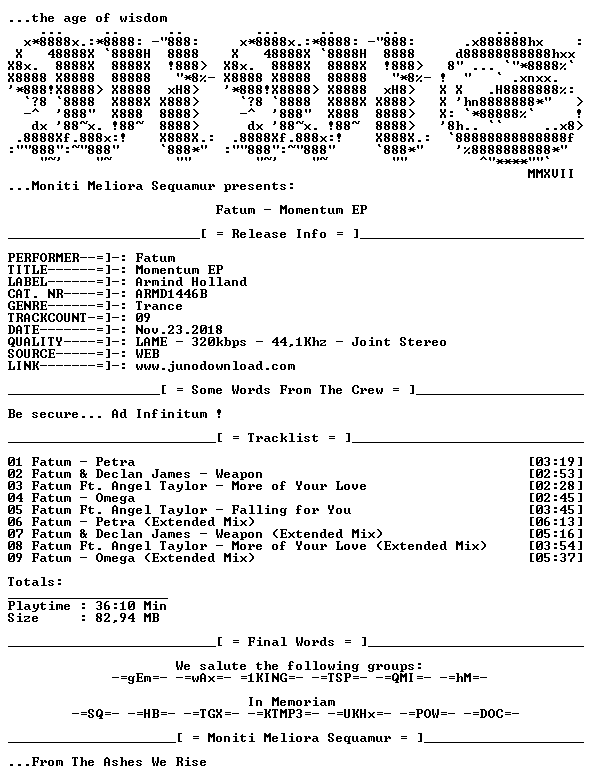 ...the age of wisdom

MMXVII

...Moniti Meliora Sequamur presents:

Fatum - Momentum EP

[ = Release Info = ]

PERFORMER--=]-: Fatum
TITLE------=]-: Momentum EP
LABEL------=]-: Armind Holland
CAT. NR----=]-: ARMD1446B
GENRE------=]-: Trance
TRACKCOUNT-=]-: 09
DATE-------=]-: Nov.23.2018
QUALITY----=]-: LAME - 320kbps - 44,1Khz - Joint Stereo
SOURCE-----=]-: WEB
LINK-------=]-: www.junodownload.com

[ = Some Words From The Crew = ]

Be secure... Ad Infinitum !

[ = Tracklist = ]

01 Fatum - Petra [03:19]
02 Fatum & Declan James - Weapon [02:53]
03 Fatum Ft. Angel Taylor - More of Your Love [02:28]
04 Fatum - Omega [02:45]
05 Fatum Ft. Angel Taylor - Falling for You [03:45]
06 Fatum - Petra (Extended Mix) [06:13]
07 Fatum & Declan James - Weapon (Extended Mix) [05:16]
08 Fatum Ft. Angel Taylor - More of Your Love (Extended Mix) [03:54]
09 Fatum - Omega (Extended Mix) [05:37]

Totals:

Playtime : 36:10 Min
Size : 82,94 MB

[ = Final Words = ]

We salute the following groups:
-=gEm=- -=wAx=- =1KING=- -=TSP=- -=QMI=- -=hM=-

In Memoriam
-=SQ=- -=HB=- -=TGX=- -=KTMP3=- -=UKHx=- -=POW=- -=DOC=-

[ = Moniti Meliora Sequamur = ]

...From The Ashes We Rise